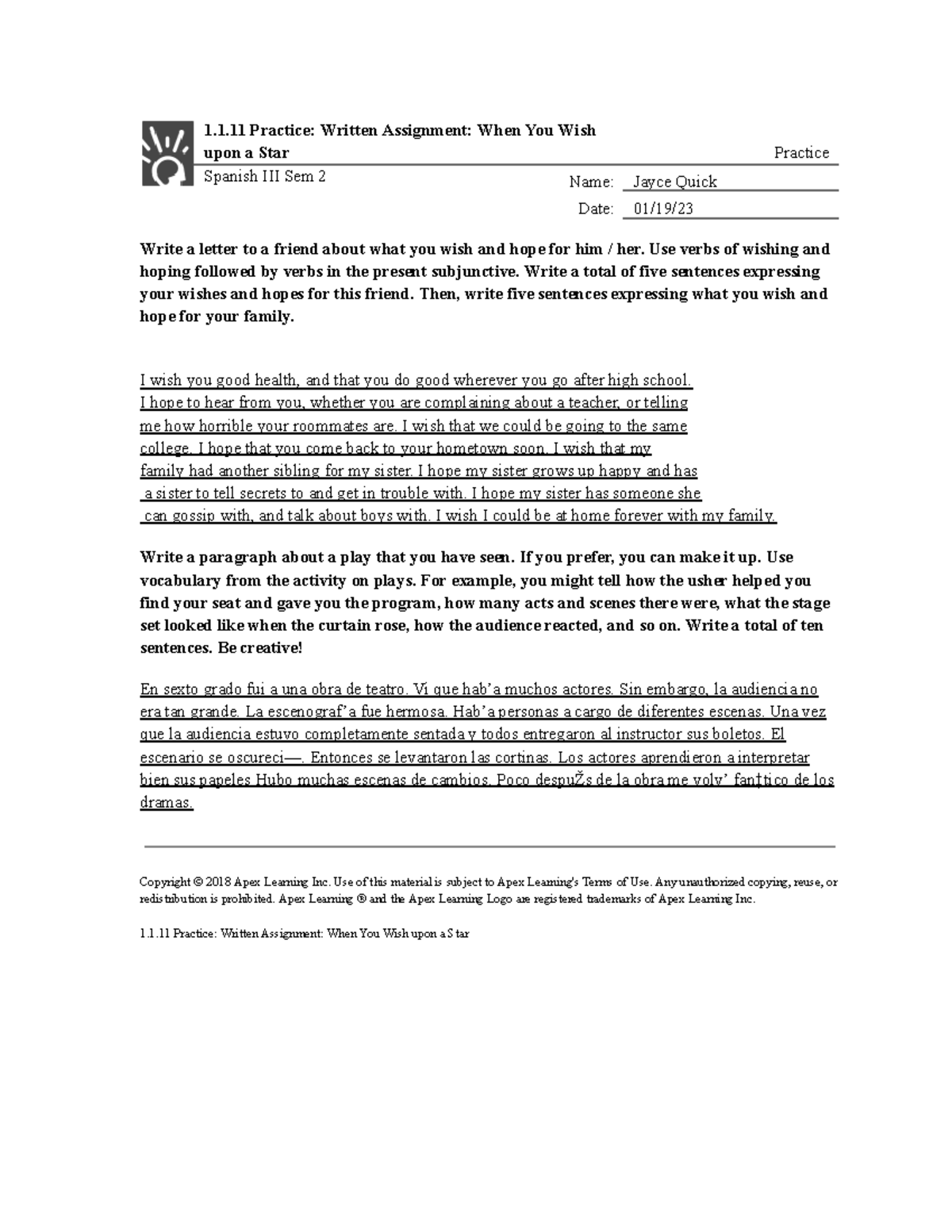 1.1.11 Practice: Written Assignment: When You Wish upon a Star

Practice

Spanish III Sem 2

Name: Jayce Quick

Date: 01/19/23

Write a letter to a friend about what you wish and hope for him / her. Use verbs of wishing and hoping followed by verbs in the present subjunctive. Write a total of five sentences expressing your wishes and hopes for this friend. Then, write five sentences expressing what you wish and hope for your family.

I wish you good health, and that you do good wherever you go after high school. I hope to hear from you, whether you are complaining about a teacher, or telling me how horrible your roommates are. I wish that we could be going to the same college. I hope that you come back to your hometown soon. I wish that my family had another sibling for my sister. I hope my sister grows up happy and has a sister to tell secrets to and get in trouble with. I hope my sister has someone she can gossip with, and talk about boys with. I wish I could be at home forever with my family.

Write a paragraph about a play that you have seen. If you prefer, you can make it up. Use vocabulary from the activity on plays. For example, you might tell how the usher helped you find your seat and gave you the program, how many acts and scenes there were, what the stage set looked like when the curtain rose, how the audience reacted, and so on. Write a total of ten sentences. Be creative!

En sexto grado fui a una obra de teatro. Vi que hab’a muchos actores. Sin embargo, la audiencia no era tan grande. La escenograf’a fue hermosa. Hab’a personas a cargo de diferentes escenas. Una vez que la audiencia estuvo completamente sentada y todos entregaron al instructor sus boletos. El escenario se oscureci—. Entonces se levantaron las cortinas. Los actores aprendieron a interpretar bien sus papeles Hubo muchas escenas de cambios. Poco despuŽs de la obra me volv’ fan‡tico de los dramas.

Copyright © 2018 Apex Learning Inc. Use of this material is subject to Apex Learning's Terms of Use. Any unauthorized copying, reuse, or redistribution is prohibited. Apex Learning ® and the Apex Learning Logo are registered trademarks of Apex Learning Inc.

1.1.11 Practice: Written Assignment: When You Wish upon a Star